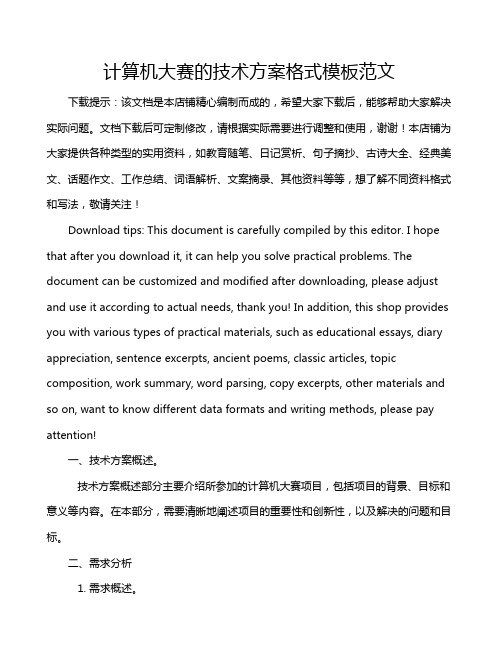 计算机大赛的技术方案格式模板范文

下载提示：该文档是本店铺精心编制而成的，希望大家下载后，能够帮助大家解决实际问题。文档下载后可定制修改，请根据实际需要进行调整和使用，谢谢！本店铺为大家提供各种类型的实用资料，如教育随笔、日记赏析、句子摘抄、古诗大全、经典美文、话题作文、工作总结、词语解析、文案摘录、其他资料等等，想了解不同资料格式和写法，敬请关注！

Download tips: This document is carefully compiled by this editor. I hope that after you download it, it can help you solve practical problems. The document can be customized and modified after downloading, please adjust and use it according to actual needs, thank you! In addition, this shop provides you with various types of practical materials, such as educational essays, diary appreciation, sentence excerpts, ancient poems, classic articles, topic composition, work summary, word parsing, copy excerpts, other materials and so on, want to know different data formats and writing methods, please pay attention!

一、技术方案概述。

技术方案概述部分主要介绍所参加的计算机大赛项目，包括项目的背景、目标和意义等内容。在本部分，需要清晰地阐述项目的重要性和创新性，以及解决的问题和目标。

二、需求分析

1. 需求概述。